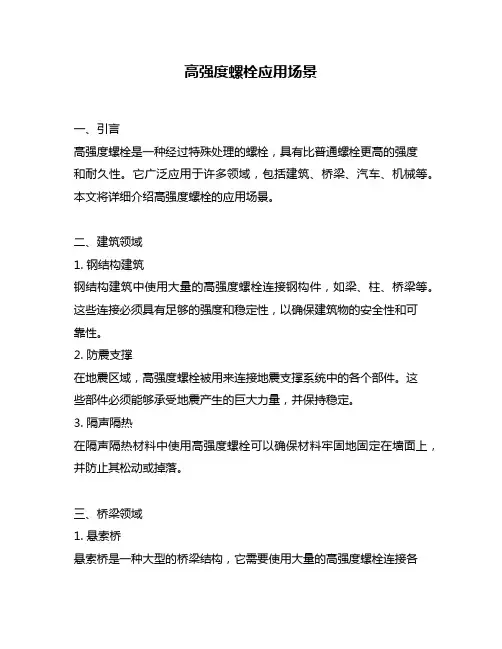 高强度螺栓应用场景

一、引言
高强度螺栓是一种经过特殊处理的螺栓，具有比普通螺栓更高的强度和耐久性。它广泛应用于许多领域，包括建筑、桥梁、汽车、机械等。本文将详细介绍高强度螺栓的应用场景。

二、建筑领域
1. 钢结构建筑
钢结构建筑中使用大量的高强度螺栓连接钢构件，如梁、柱、桥梁等。这些连接必须具有足够的强度和稳定性，以确保建筑物的安全性和可靠性。
2. 防震支撑
在地震区域，高强度螺栓被用来连接地震支撑系统中的各个部件。这些部件必须能够承受地震产生的巨大力量，并保持稳定。
3. 隔声隔热
在隔声隔热材料中使用高强度螺栓可以确保材料牢固地固定在墙面上，并防止其松动或掉落。

三、桥梁领域
1. 悬索桥
悬索桥是一种大型的桥梁结构，它需要使用大量的高强度螺栓连接各